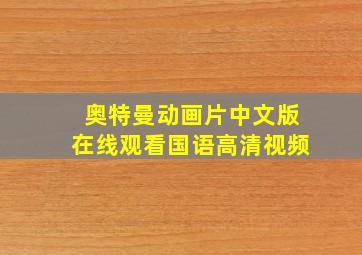 奥特曼动画片中文版
在线观看国语高清视频